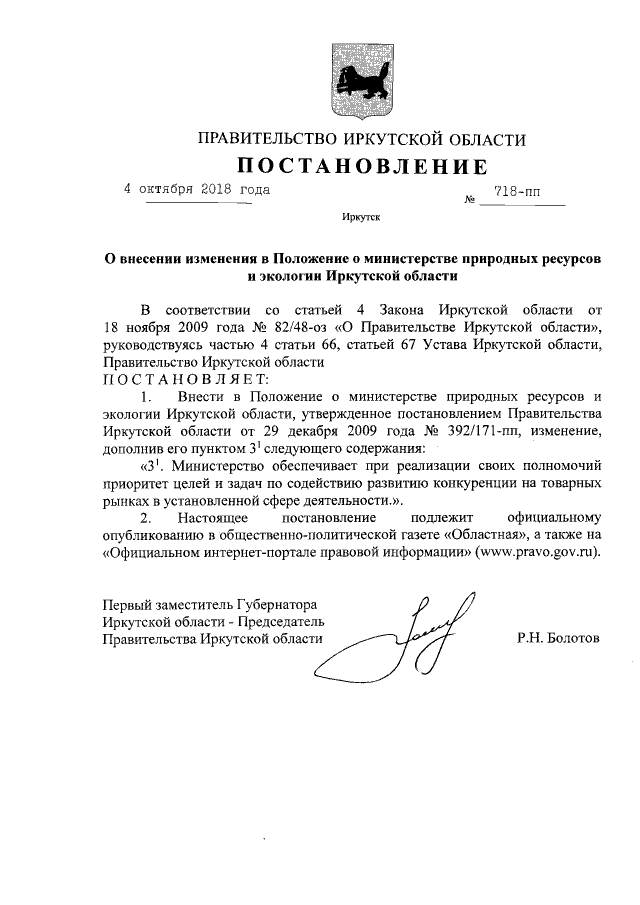 ПРАВИТЕЛЬСТВО ИРКУТСКОЙ ОБЛАСТИ

ПОСТАНОВЛЕНИЕ

4 октября 2018 года № 718-пп

Иркутск

О внесении изменения в Положение о министерстве природных ресурсов и экологии Иркутской области

В соответствии со статьей 4 Закона Иркутской области от 18 ноября 2009 года № 82/48-оз «О Правительстве Иркутской области», руководствуясь частью 4 статьи 66, статьей 67 Устава Иркутской области, Правительство Иркутской области

ПОСТАНОВЛЯЕТ:

1. Внести в Положение о министерстве природных ресурсов и экологии Иркутской области, утвержденное постановлением Правительства Иркутской области от 29 декабря 2009 года № 392/171-пп, изменение, дополнив его пунктом $3^1$ следующего содержания:

«$3^1$. Министерство обеспечивает при реализации своих полномочий приоритет целей и задач по содействию развитию конкуренции на товарных рынках в установленной сфере деятельности.».

2. Настоящее постановление подлежит официальному опубликованию в общественно-политической газете «Областная», а также на «Официальном интернет-портале правовой информации» (www.pravo.gov.ru).

Первый заместитель Губернатора Иркутской области - Председатель Правительства Иркутской области

Р.Н. Болотов